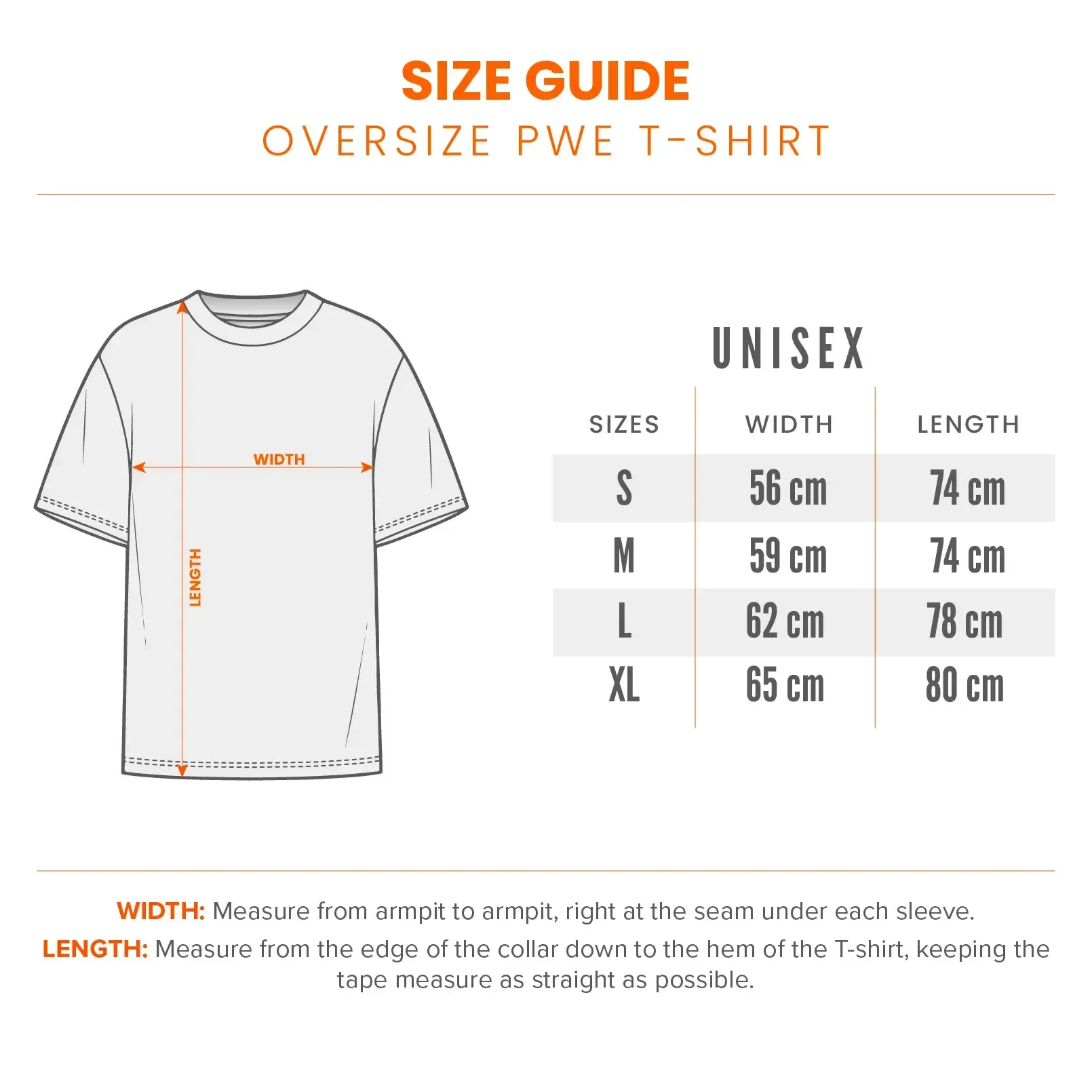 SIZE GUIDE
OVERSIZE PWE T-SHIRT

WIDTH
LENGTH

UNISEX

| SIZES | WIDTH | LENGTH |
|---|---|---|
| S | 56 cm | 74 cm |
| M | 59 cm | 74 cm |
| L | 62 cm | 78 cm |
| XL | 65 cm | 80 cm |

WIDTH: Measure from armpit to armpit, right at the seam under each sleeve.

LENGTH: Measure from the edge of the collar down to the hem of the T-shirt, keeping the tape measure as straight as possible.